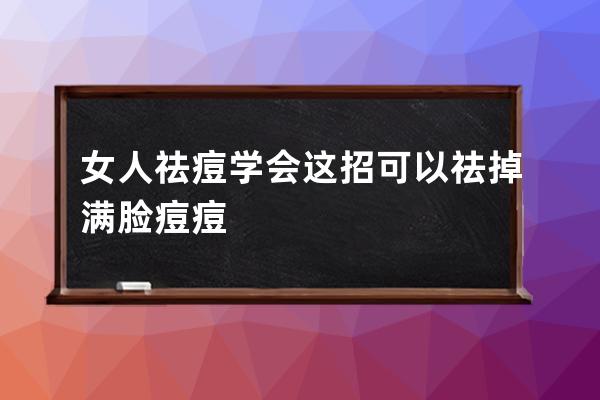 女人祛痘学会这招可以祛掉满脸痘痘